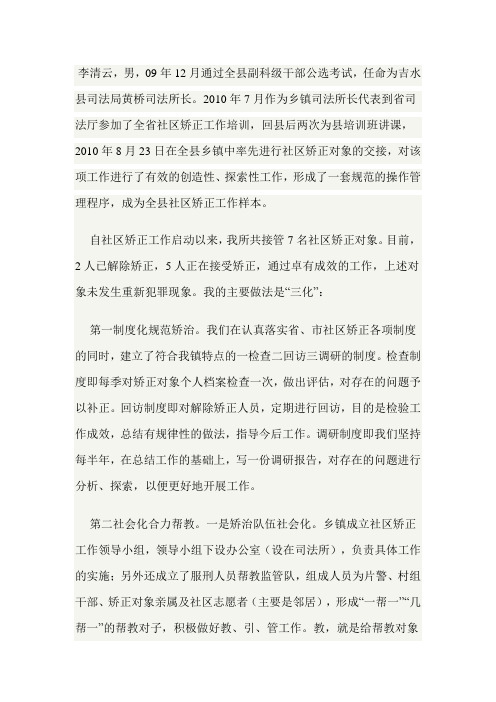 李清云，男，09年12月通过全县副科级干部公选考试，任命为吉水县司法局黄桥司法所长。2010年7月作为乡镇司法所长代表到省司法厅参加了全省社区矫正工作培训，回县后两次为县培训班讲课，2010年8月23日在全县乡镇中率先进行社区矫正对象的交接，对该项工作进行了有效的创造性、探索性工作，形成了一套规范的操作管理程序，成为全县社区矫正工作样本。

自社区矫正工作启动以来，我所共接管7名社区矫正对象。目前，2人已解除矫正，5人正在接受矫正，通过卓有成效的工作，上述对象未发生重新犯罪现象。我的主要做法是“三化”：

第一制度化规范矫治。我们在认真落实省、市社区矫正各项制度的同时，建立了符合我镇特点的一检查二回访三调研的制度。检查制度即每季对矫正对象个人档案检查一次，做出评估，对存在的问题予以补正。回访制度即对解除矫正人员，定期进行回访，目的是检验工作成效，总结有规律性的做法，指导今后工作。调研制度即我们坚持每半年，在总结工作的基础上，写一份调研报告，对存在的问题进行分析、探索，以便更好地开展工作。

第二社会化合力帮教。一是矫治队伍社会化。乡镇成立社区矫正工作领导小组，领导小组下设办公室（设在司法所），负责具体工作的实施；另外还成立了服刑人员帮教监管队，组成人员为片警、村组干部、矫正对象亲属及社区志愿者（主要是邻居），形成“一帮一”“几帮一”的帮教对子，积极做好教、引、管工作。教，就是给帮教对象